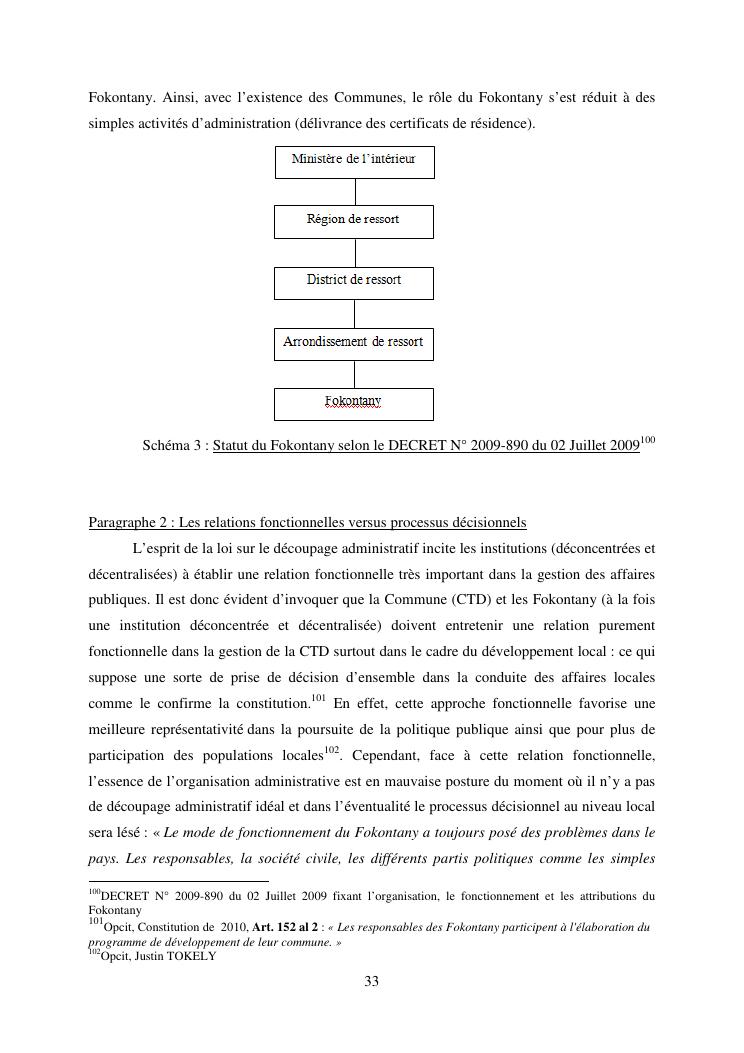 Fokontany. Ainsi, avec l'existence des Communes, le rôle du Fokontany s'est réduit à des simples activités d'administration (délivrance des certificats de résidence).

Ministère de l'intérieur

Région de ressort

District de ressort

Arrondissement de ressort

Fokontany

Schéma 3 : Statut du Fokontany selon le DECRET N° 2009-890 du 02 Juillet 2009$^{100}$

Paragraphe 2 : Les relations fonctionnelles versus processus décisionnels

L'esprit de la loi sur le découpage administratif incite les institutions (déconcentrées et décentralisées) à établir une relation fonctionnelle très important dans la gestion des affaires publiques. Il est donc évident d'invoquer que la Commune (CTD) et les Fokontany (à la fois une institution déconcentrée et décentralisée) doivent entretenir une relation purement fonctionnelle dans la gestion de la CTD surtout dans le cadre du développement local : ce qui suppose une sorte de prise de décision d'ensemble dans la conduite des affaires locales comme le confirme la constitution.$^{101}$ En effet, cette approche fonctionnelle favorise une meilleure représentativité dans la poursuite de la politique publique ainsi que pour plus de participation des populations locales$^{102}$. Cependant, face à cette relation fonctionnelle, l'essence de l'organisation administrative est en mauvaise posture du moment où il n'y a pas de découpage administratif idéal et dans l'éventualité le processus décisionnel au niveau local sera lésé : « Le mode de fonctionnement du Fokontany a toujours posé des problèmes dans le pays. Les responsables, la société civile, les différents partis politiques comme les simples

$^{100}$DECRET N° 2009-890 du 02 Juillet 2009 fixant l'organisation, le fonctionnement et les attributions du Fokontany
$^{101}$Opcit, Constitution de 2010, Art. 152 al 2 : « Les responsables des Fokontany participent à l'élaboration du programme de développement de leur commune. »
$^{102}$Opcit, Justin TOKELY

33